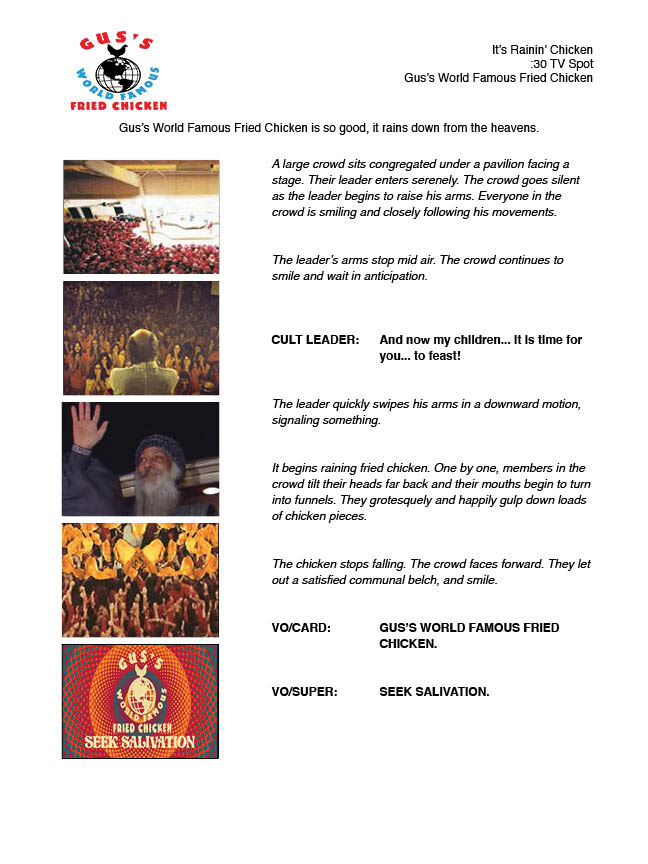 GUS'S WORLD FAMOUS FRIED CHICKEN

It's Rainin' Chicken
:30 TV Spot
Gus's World Famous Fried Chicken

Gus's World Famous Fried Chicken is so good, it rains down from the heavens.

A large crowd sits congregated under a pavilion facing a stage. Their leader enters serenely. The crowd goes silent as the leader begins to raise his arms. Everyone in the crowd is smiling and closely following his movements.

The leader's arms stop mid air. The crowd continues to smile and wait in anticipation.

CULT LEADER: And now my children... It is time for you... to feast!

The leader quickly swipes his arms in a downward motion, signaling something.

It begins raining fried chicken. One by one, members in the crowd tilt their heads far back and their mouths begin to turn into funnels. They grotesquely and happily gulp down loads of chicken pieces.

The chicken stops falling. The crowd faces forward. They let out a satisfied communal belch, and smile.

VO/CARD: GUS'S WORLD FAMOUS FRIED CHICKEN.

VO/SUPER: SEEK SALIVATION.

GUS'S WORLD FAMOUS FRIED CHICKEN SEEK SALIVATION